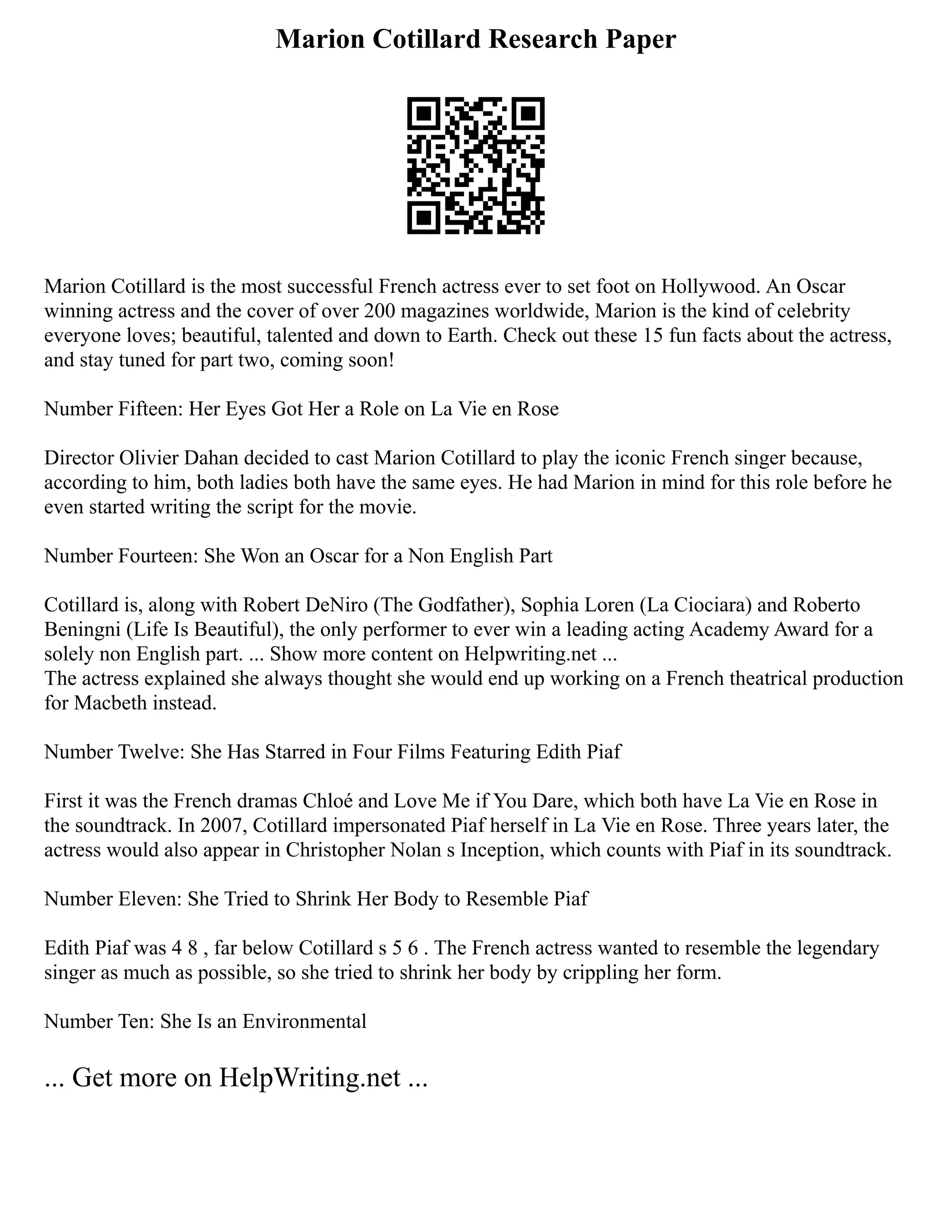 Marion Cotillard Research Paper

Marion Cotillard is the most successful French actress ever to set foot on Hollywood. An Oscar winning actress and the cover of over 200 magazines worldwide, Marion is the kind of celebrity everyone loves; beautiful, talented and down to Earth. Check out these 15 fun facts about the actress, and stay tuned for part two, coming soon!

Number Fifteen: Her Eyes Got Her a Role on La Vie en Rose

Director Olivier Dahan decided to cast Marion Cotillard to play the iconic French singer because, according to him, both ladies both have the same eyes. He had Marion in mind for this role before he even started writing the script for the movie.

Number Fourteen: She Won an Oscar for a Non English Part

Cotillard is, along with Robert DeNiro (The Godfather), Sophia Loren (La Ciociara) and Roberto Beningni (Life Is Beautiful), the only performer to ever win a leading acting Academy Award for a solely non English part. ... Show more content on Helpwriting.net ...
The actress explained she always thought she would end up working on a French theatrical production for Macbeth instead.

Number Twelve: She Has Starred in Four Films Featuring Edith Piaf

First it was the French dramas Chloé and Love Me if You Dare, which both have La Vie en Rose in the soundtrack. In 2007, Cotillard impersonated Piaf herself in La Vie en Rose. Three years later, the actress would also appear in Christopher Nolan s Inception, which counts with Piaf in its soundtrack.

Number Eleven: She Tried to Shrink Her Body to Resemble Piaf

Edith Piaf was 4 8 , far below Cotillard s 5 6 . The French actress wanted to resemble the legendary singer as much as possible, so she tried to shrink her body by crippling her form.

Number Ten: She Is an Environmental

... Get more on HelpWriting.net ...